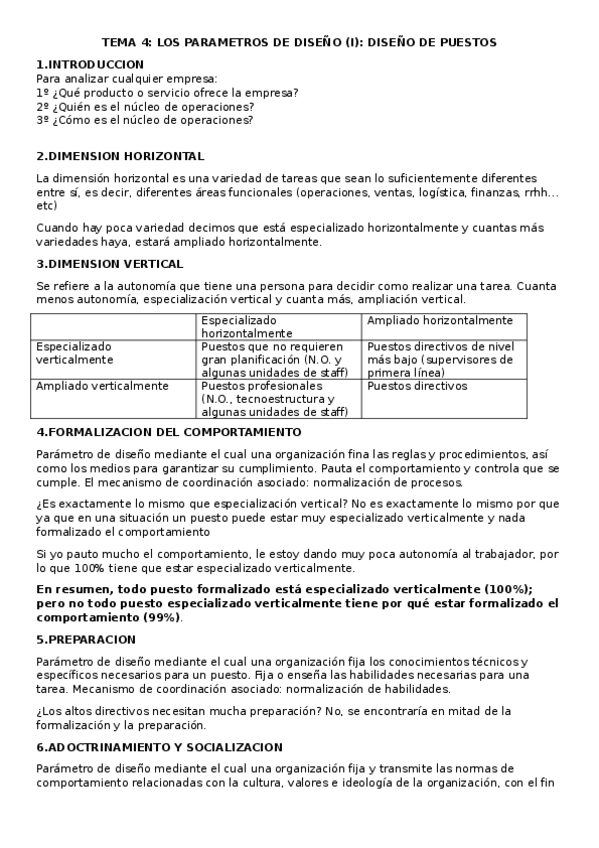 TEMA 4: LOS PARAMETROS DE DISEÑO (I): DISEÑO DE PUESTOS

1.INTRODUCCION

Para analizar cualquier empresa:
1º ¿Qué producto o servicio ofrece la empresa?
2º ¿Quién es el núcleo de operaciones?
3º ¿Cómo es el núcleo de operaciones?

2.DIMENSION HORIZONTAL

La dimensión horizontal es una variedad de tareas que sean lo suficientemente diferentes entre sí, es decir, diferentes áreas funcionales (operaciones, ventas, logística, finanzas, rrhh... etc)

Cuando hay poca variedad decimos que está especializado horizontalmente y cuantas más variedades haya, estará ampliado horizontalmente.

3.DIMENSION VERTICAL

Se refiere a la autonomía que tiene una persona para decidir como realizar una tarea. Cuanta menos autonomía, especialización vertical y cuanta más, ampliación vertical.

| | Especializado horizontalmente | Ampliado horizontalmente |
|---|---|---|
| Especializado verticalmente | Puestos que no requieren gran planificación (N.O. y algunas unidades de staff) | Puestos directivos de nivel más bajo (supervisores de primera línea) |
| Ampliado verticalmente | Puestos profesionales (N.O., tecnoestructura y algunas unidades de staff) | Puestos directivos |

4.FORMALIZACION DEL COMPORTAMIENTO

Parámetro de diseño mediante el cual una organización fina las reglas y procedimientos, así como los medios para garantizar su cumplimiento. Pauta el comportamiento y controla que se cumple. El mecanismo de coordinación asociado: normalización de procesos.

¿Es exactamente lo mismo que especialización vertical? No es exactamente lo mismo por que ya que en una situación un puesto puede estar muy especializado verticalmente y nada formalizado el comportamiento

Si yo pauto mucho el comportamiento, le estoy dando muy poca autonomía al trabajador, por lo que 100% tiene que estar especializado verticalmente.

En resumen, todo puesto formalizado está especializado verticalmente (100%); pero no todo puesto especializado verticalmente tiene por qué estar formalizado el comportamiento (99%).

5.PREPARACION

Parámetro de diseño mediante el cual una organización fija los conocimientos técnicos y específicos necesarios para un puesto. Fija o enseña las habilidades necesarias para una tarea. Mecanismo de coordinación asociado: normalización de habilidades.

¿Los altos directivos necesitan mucha preparación? No, se encontraría en mitad de la formalización y la preparación.

6.ADOCTRINAMIENTO Y SOCIALIZACION

Parámetro de diseño mediante el cual una organización fija y transmite las normas de comportamiento relacionadas con la cultura, valores e ideología de la organización, con el fin